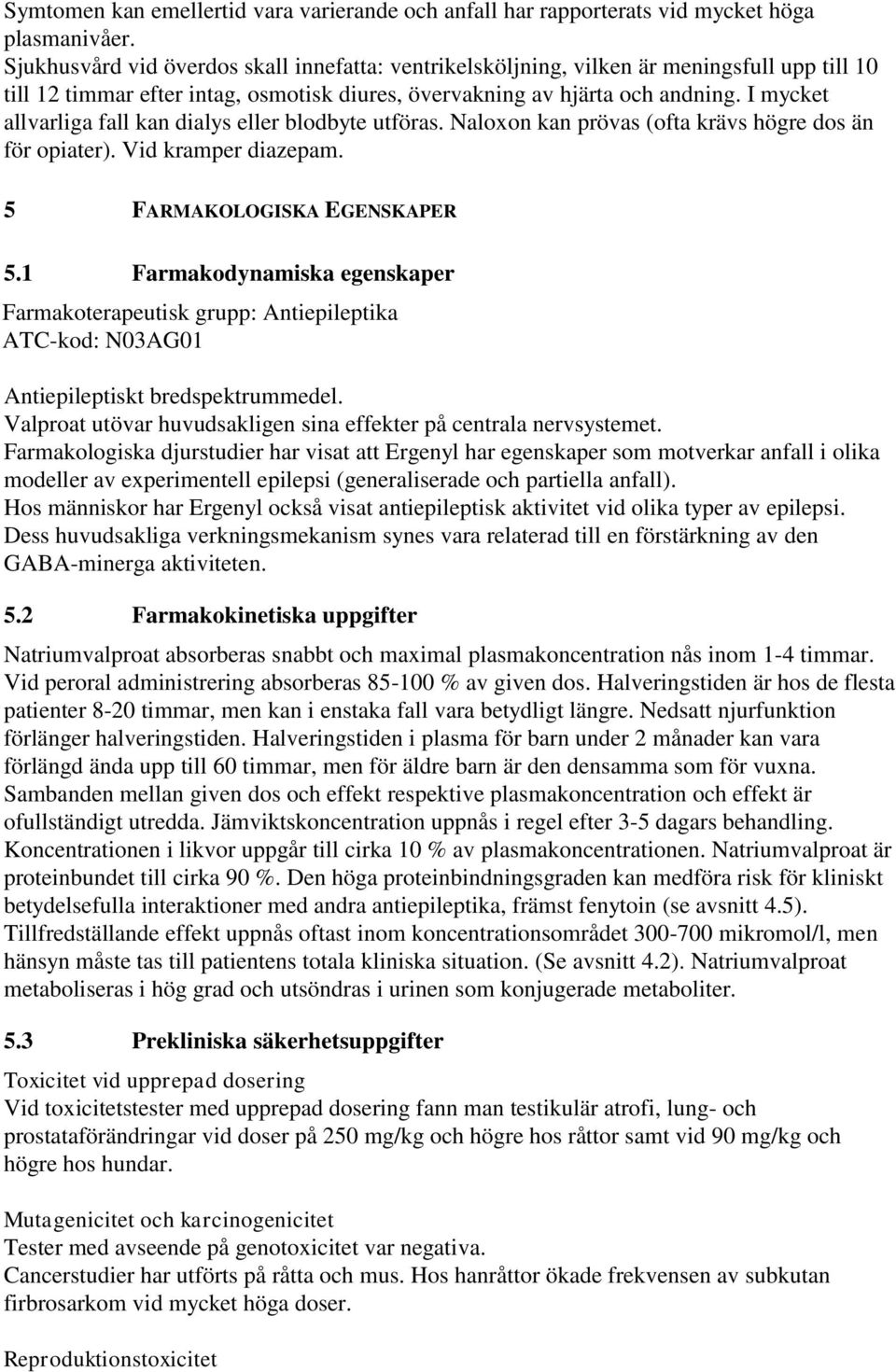 Symtomen kan emellertid vara varierande och anfall har rapporterats vid mycket höga plasmanivåer.
Sjukhusvård vid överdos skall innefatta: ventrikelsköljning, vilken är meningsfull upp till 10 till 12 timmar efter intag, osmotisk diures, övervakning av hjärta och andning. I mycket allvarliga fall kan dialys eller blodbyte utföras. Naloxon kan prövas (ofta krävs högre dos än för opiater). Vid kramper diazepam.

5 FARMAKOLOGISKA EGENSKAPER

5.1 Farmakodynamiska egenskaper

Farmakoterapeutisk grupp: Antiepileptika
ATC-kod: N03AG01

Antiepileptiskt bredspektrummedel.
Valproat utövar huvudsakligen sina effekter på centrala nervsystemet.
Farmakologiska djurstudier har visat att Ergenyl har egenskaper som motverkar anfall i olika modeller av experimentell epilepsi (generaliserade och partiella anfall).
Hos människor har Ergenyl också visat antiepileptisk aktivitet vid olika typer av epilepsi.
Dess huvudsakliga verkningsmekanism synes vara relaterad till en förstärkning av den GABA-minerga aktiviteten.

5.2 Farmakokinetiska uppgifter

Natriumvalproat absorberas snabbt och maximal plasmakoncentration nås inom 1-4 timmar. Vid peroral administrering absorberas 85-100 % av given dos. Halveringstiden är hos de flesta patienter 8-20 timmar, men kan i enstaka fall vara betydligt längre. Nedsatt njurfunktion förlänger halveringstiden. Halveringstiden i plasma för barn under 2 månader kan vara förlängd ända upp till 60 timmar, men för äldre barn är den densamma som för vuxna. Sambanden mellan given dos och effekt respektive plasmakoncentration och effekt är ofullständigt utredda. Jämviktskoncentration uppnås i regel efter 3-5 dagars behandling. Koncentrationen i likvor uppgår till cirka 10 % av plasmakoncentrationen. Natriumvalproat är proteinbundet till cirka 90 %. Den höga proteinbindningsgraden kan medföra risk för kliniskt betydelsefulla interaktioner med andra antiepileptika, främst fenytoin (se avsnitt 4.5). Tillfredställande effekt uppnås oftast inom koncentrationsområdet 300-700 mikromol/l, men hänsyn måste tas till patientens totala kliniska situation. (Se avsnitt 4.2). Natriumvalproat metaboliseras i hög grad och utsöndras i urinen som konjugerade metaboliter.

5.3 Prekliniska säkerhetsuppgifter

Toxicitet vid upprepad dosering
Vid toxicitetstester med upprepad dosering fann man testikulär atrofi, lung- och prostataförändringar vid doser på 250 mg/kg och högre hos råttor samt vid 90 mg/kg och högre hos hundar.

Mutagenicitet och karcinogenicitet
Tester med avseende på genotoxicitet var negativa.
Cancerstudier har utförts på råtta och mus. Hos hanråttor ökade frekvensen av subkutan firbrosarkom vid mycket höga doser.

Reproduktionstoxicitet